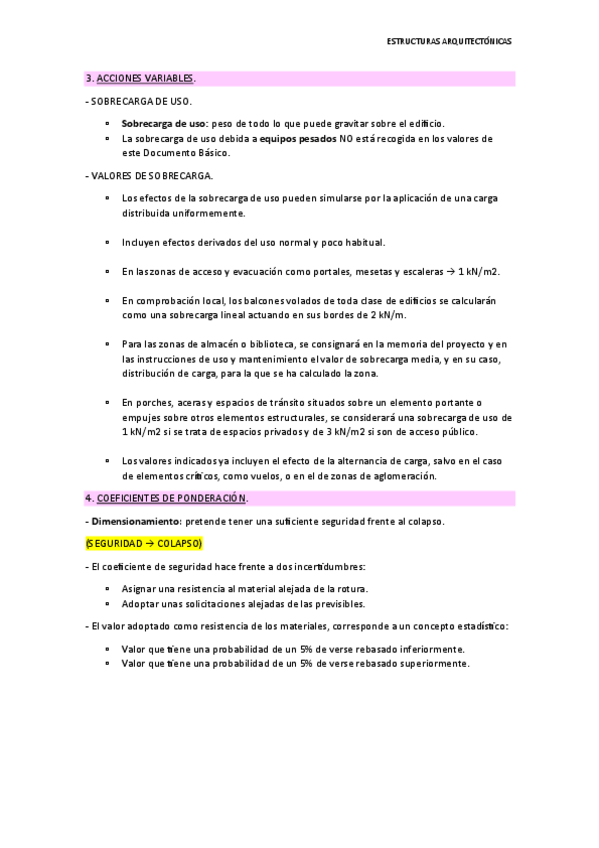 ESTRUCTURAS ARQUITECTÓNICAS

3. ACCIONES VARIABLES.

- SOBRECARGA DE USO.

- Sobrecarga de uso: peso de todo lo que puede gravitar sobre el edificio.
- La sobrecarga de uso debida a equipos pesados NO está recogida en los valores de este Documento Básico.

- VALORES DE SOBRECARGA.

- Los efectos de la sobrecarga de uso pueden simularse por la aplicación de una carga distribuida uniformemente.

- Incluyen efectos derivados del uso normal y poco habitual.

- En las zonas de acceso y evacuación como portales, mesetas y escaleras → 1 kN/m2.

- En comprobación local, los balcones volados de toda clase de edificios se calcularán como una sobrecarga lineal actuando en sus bordes de 2 kN/m.

- Para las zonas de almacén o biblioteca, se consignará en la memoria del proyecto y en las instrucciones de uso y mantenimiento el valor de sobrecarga media, y en su caso, distribución de carga, para la que se ha calculado la zona.

- En porches, aceras y espacios de tránsito situados sobre un elemento portante o empujes sobre otros elementos estructurales, se considerará una sobrecarga de uso de 1 kN/m2 si se trata de espacios privados y de 3 kN/m2 si son de acceso público.

- Los valores indicados ya incluyen el efecto de la alternancia de carga, salvo en el caso de elementos críticos, como vuelos, o en el de zonas de aglomeración.

4. COEFICIENTES DE PONDERACIÓN.

- Dimensionamiento: pretende tener una suficiente seguridad frente al colapso.

(SEGURIDAD → COLAPSO)

- El coeficiente de seguridad hace frente a dos incertidumbres:

- Asignar una resistencia al material alejada de la rotura.
- Adoptar unas solicitaciones alejadas de las previsibles.

- El valor adoptado como resistencia de los materiales, corresponde a un concepto estadístico:

- Valor que tiene una probabilidad de un 5% de verse rebasado inferiormente.
- Valor que tiene una probabilidad de un 5% de verse rebasado superiormente.